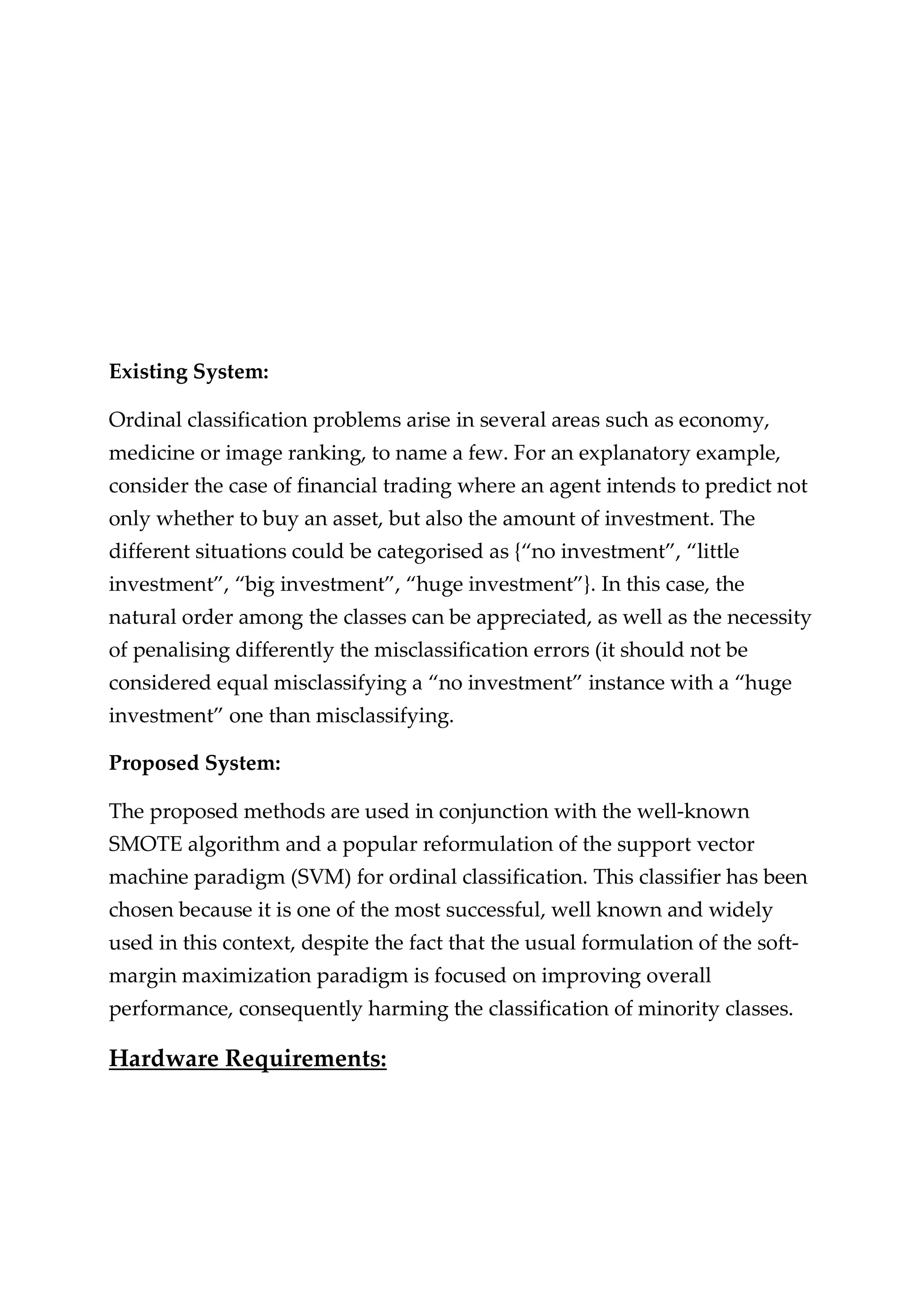 Existing System:

Ordinal classification problems arise in several areas such as economy, medicine or image ranking, to name a few. For an explanatory example, consider the case of financial trading where an agent intends to predict not only whether to buy an asset, but also the amount of investment. The different situations could be categorised as {“no investment”, “little investment”, “big investment”, “huge investment”}. In this case, the natural order among the classes can be appreciated, as well as the necessity of penalising differently the misclassification errors (it should not be considered equal misclassifying a “no investment” instance with a “huge investment” one than misclassifying.

Proposed System:

The proposed methods are used in conjunction with the well-known SMOTE algorithm and a popular reformulation of the support vector machine paradigm (SVM) for ordinal classification. This classifier has been chosen because it is one of the most successful, well known and widely used in this context, despite the fact that the usual formulation of the soft-margin maximization paradigm is focused on improving overall performance, consequently harming the classification of minority classes.

Hardware Requirements: